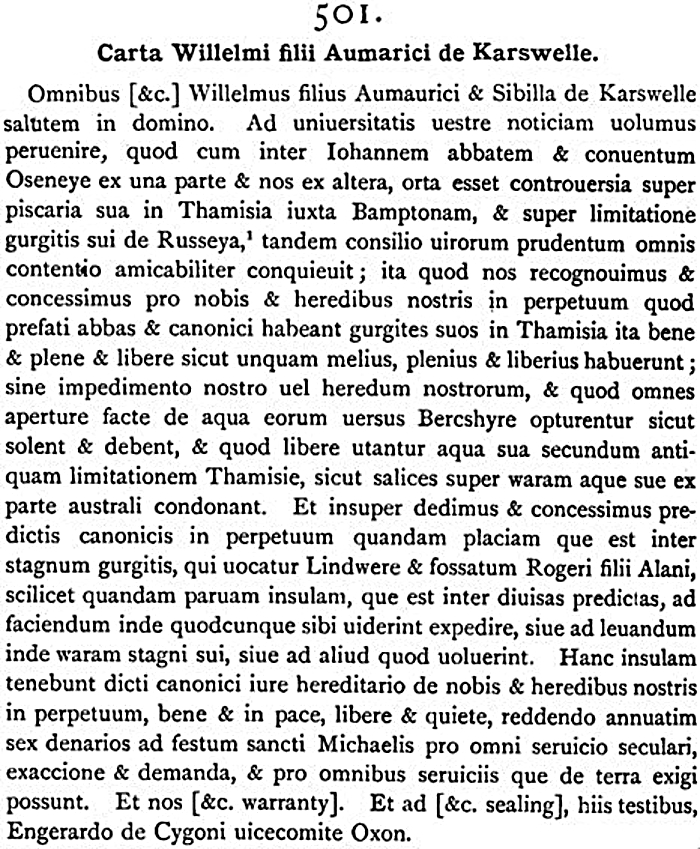 501.

Carta Willelmi filii Aumarici de Karswelle.

Omnibus [&c.] Willelmus filius Aumaurici & Sibilla de Karswelle salutem in domino. Ad uniuersitatis uestre noticiam uolumus peruenire, quod cum inter Iohannem abbatem & conuentum Oseneye ex una parte & nos ex altera, orta esset controuersia super piscaria sua in Thamisia iuxta Bamptonam, & super limitatione gurgitis sui de Russeya,$^1$ tandem consilio uirorum prudentum omnis contentio amicabiliter conquieuit; ita quod nos recognouimus & concessimus pro nobis & heredibus nostris in perpetuum quod prefati abbas & canonici habeant gurgites suos in Thamisia ita bene & plene & libere sicut unquam melius, plenius & liberius habuerunt; sine impedimento nostro uel heredum nostrorum, & quod omnes aperture facte de aqua eorum uersus Bercshyre opturentur sicut solent & debent, & quod libere utantur aqua sua secundum antiquam limitationem Thamisie, sicut salices super waram aque sue ex parte australi condonant. Et insuper dedimus & concessimus predictis canonicis in perpetuum quandam placiam que est inter stagnum gurgitis, qui uocatur Lindwere & fossatum Rogeri filii Alani, scilicet quandam paruam insulam, que est inter diuisas predictas, ad faciendum inde quodcunque sibi uiderint expedire, siue ad leuandum inde waram stagni sui, siue ad aliud quod uoluerint. Hanc insulam tenebunt dicti canonici iure hereditario de nobis & heredibus nostris in perpetuum, bene & in pace, libere & quiete, reddendo annuatim sex denarios ad festum sancti Michaelis pro omni seruicio seculari, exaccione & demanda, & pro omnibus seruiciis que de terra exigi possunt. Et nos [&c. warranty]. Et ad [&c. sealing], hiis testibus, Engerardo de Cygoni uicecomite Oxon.